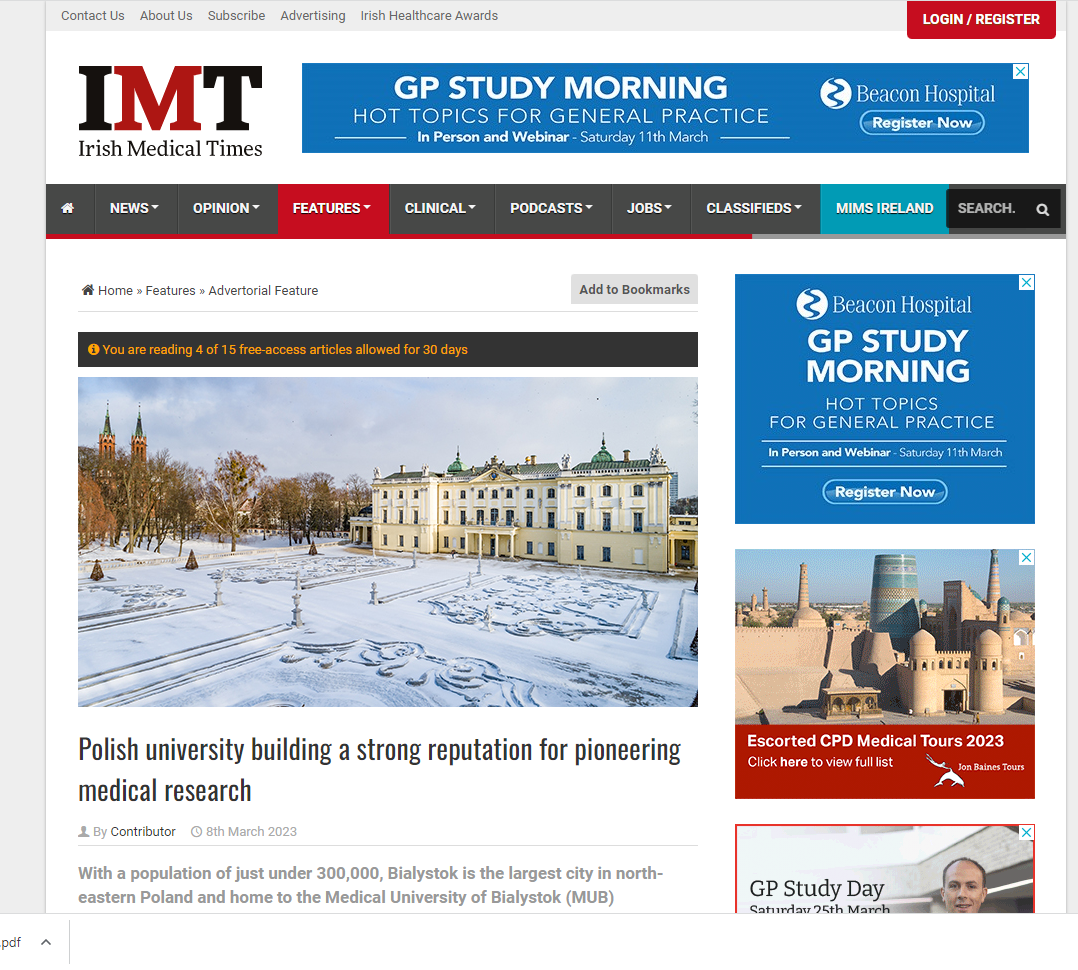 Contact Us About Us Subscribe Advertising Irish Healthcare Awards

LOGIN / REGISTER

IMT
Irish Medical Times

GP STUDY MORNING
HOT TOPICS FOR GENERAL PRACTICE
In Person and Webinar - Saturday 11th March
Beacon Hospital
Register Now

NEWS OPINION FEATURES CLINICAL PODCASTS JOBS CLASSIFIEDS MIMS IRELAND SEARCH.

Home » Features » Advertorial Feature

Add to Bookmarks

You are reading 4 of 15 free-access articles allowed for 30 days

Polish university building a strong reputation for pioneering medical research

By Contributor 8th March 2023

With a population of just under 300,000, Bialystok is the largest city in north-eastern Poland and home to the Medical University of Bialystok (MUB)

Beacon Hospital
GP STUDY MORNING
HOT TOPICS FOR GENERAL PRACTICE
In Person and Webinar - Saturday 11th March
Register Now

Escorted CPD Medical Tours 2023
Click here to view full list
Jon Baines Tours

GP Study Day
Saturday 25th March

.pdf